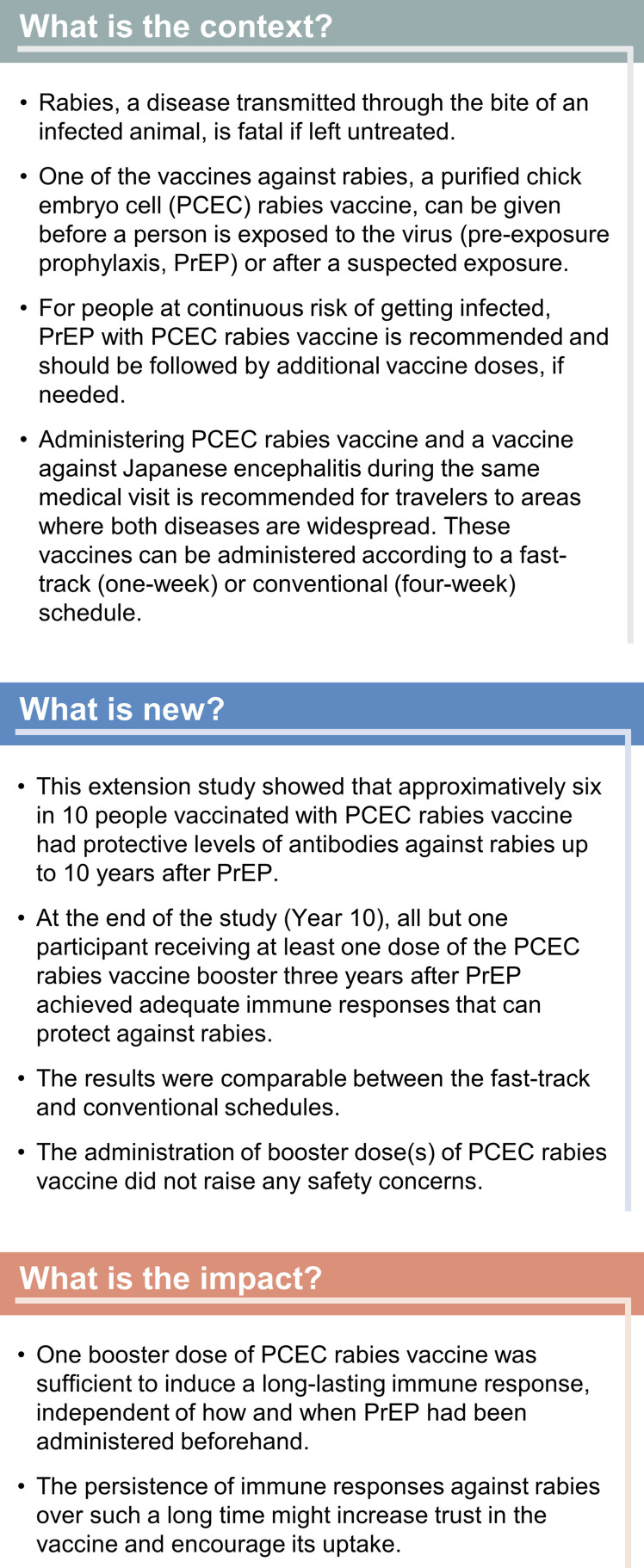 What is the context?

• Rabies, a disease transmitted through the bite of an infected animal, is fatal if left untreated.

• One of the vaccines against rabies, a purified chick embryo cell (PCEC) rabies vaccine, can be given before a person is exposed to the virus (pre-exposure prophylaxis, PrEP) or after a suspected exposure.

• For people at continuous risk of getting infected, PrEP with PCEC rabies vaccine is recommended and should be followed by additional vaccine doses, if needed.

• Administering PCEC rabies vaccine and a vaccine against Japanese encephalitis during the same medical visit is recommended for travelers to areas where both diseases are widespread. These vaccines can be administered according to a fast-track (one-week) or conventional (four-week) schedule.

What is new?

• This extension study showed that approximatively six in 10 people vaccinated with PCEC rabies vaccine had protective levels of antibodies against rabies up to 10 years after PrEP.

• At the end of the study (Year 10), all but one participant receiving at least one dose of the PCEC rabies vaccine booster three years after PrEP achieved adequate immune responses that can protect against rabies.

• The results were comparable between the fast-track and conventional schedules.

• The administration of booster dose(s) of PCEC rabies vaccine did not raise any safety concerns.

What is the impact?

• One booster dose of PCEC rabies vaccine was sufficient to induce a long-lasting immune response, independent of how and when PrEP had been administered beforehand.

• The persistence of immune responses against rabies over such a long time might increase trust in the vaccine and encourage its uptake.